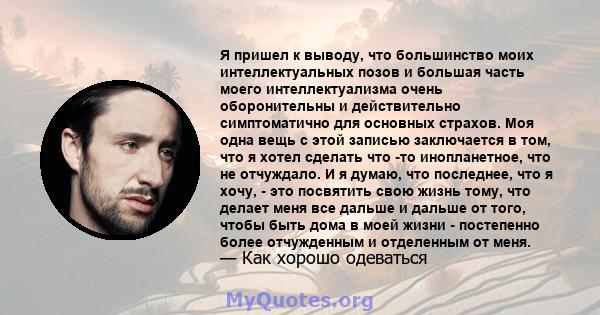 Я пришел к выводу, что большинство моих интеллектуальных позов и большая часть моего интеллектуализма очень оборонительны и действительно симптоматично для основных страхов. Моя одна вещь с этой записью заключается в том, что я хотел сделать что -то инопланетное, что не отчуждало. И я думаю, что последнее, что я хочу, - это посвятить свою жизнь тому, что делает меня все дальше и дальше от того, чтобы быть дома в моей жизни - постепенно более отчужденным и отделенным от меня.
— Как хорошо одеваться

MyQuotes.org